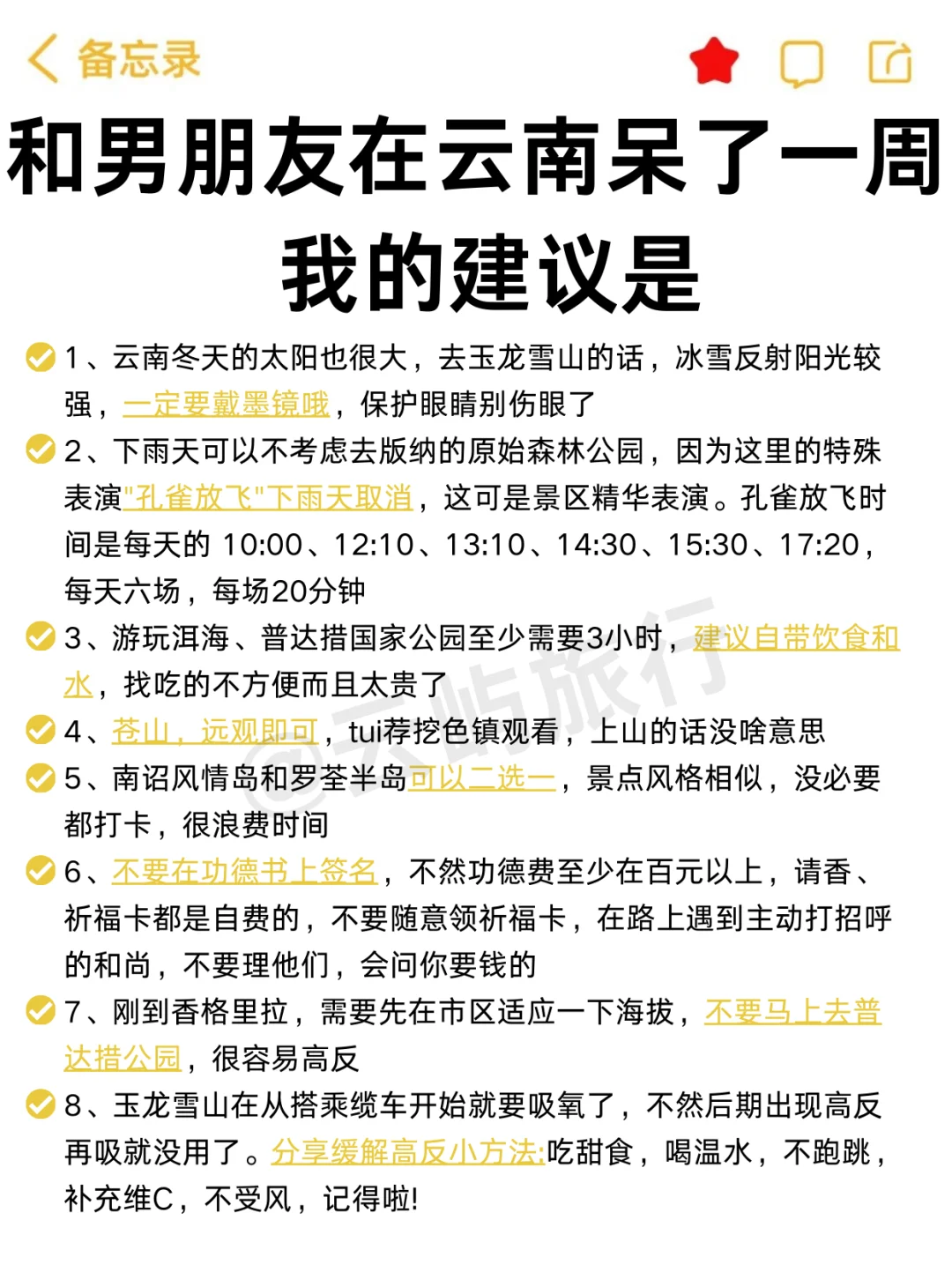 备忘录

和男朋友在云南呆了一周
我的建议是

1、云南冬天的太阳也很大，去玉龙雪山的话，冰雪反射阳光较强，一定要戴墨镜哦，保护眼睛别伤眼了

2、下雨天可以不考虑去版纳的原始森林公园，因为这里的特殊表演"孔雀放飞"下雨天取消，这可是景区精华表演。孔雀放飞时间是每天的 10:00、12:10、13:10、14:30、15:30、17:20，每天六场，每场20分钟

3、游玩洱海、普达措国家公园至少需要3小时，建议自带饮食和水，找吃的不方便而且太贵了

4、苍山，远观即可，tui荐挖色镇观看，上山的话没啥意思

5、南诏风情岛和罗荃半岛可以二选一，景点风格相似，没必要都打卡，很浪费时间

6、不要在功德书上签名，不然功德费至少在百元以上，请香、祈福卡都是自费的，不要随意领祈福卡，在路上遇到主动打招呼的和尚，不要理他们，会问你要钱的

7、刚到香格里拉，需要先在市区适应一下海拔，不要马上去普达措公园，很容易高反

8、玉龙雪山在从搭乘缆车开始就要吸氧了，不然后期出现高反再吸就没用了。分享缓解高反小方法:吃甜食，喝温水，不跑跳，补充维C，不受风，记得啦!

@云屿旅行